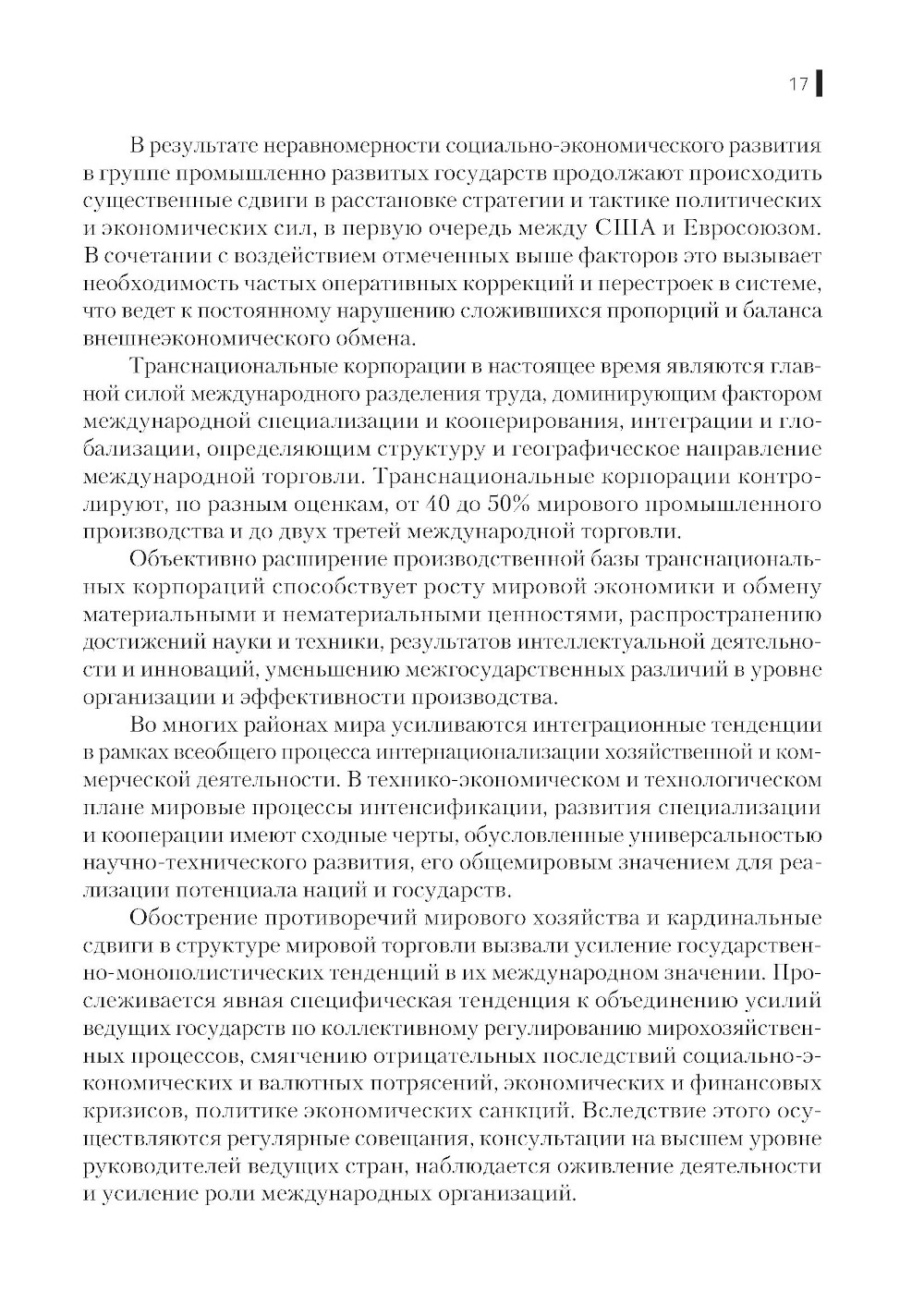 17

В результате неравномерности социально-экономического развития в группе промышленно развитых государств продолжают происходить существенные сдвиги в расстановке стратегии и тактике политических и экономических сил, в первую очередь между США и Евросоюзом. В сочетании с воздействием отмеченных выше факторов это вызывает необходимость частых оперативных коррекций и перестроек в системе, что ведет к постоянному нарушению сложившихся пропорций и баланса внешнеэкономического обмена.

Транснациональные корпорации в настоящее время являются главной силой международного разделения труда, доминирующим фактором международной специализации и кооперирования, интеграции и глобализации, определяющим структуру и географическое направление международной торговли. Транснациональные корпорации контролируют, по разным оценкам, от 40 до 50% мирового промышленного производства и до двух третей международной торговли.

Объективно расширение производственной базы транснациональных корпораций способствует росту мировой экономики и обмену материальными и нематериальными ценностями, распространению достижений науки и техники, результатов интеллектуальной деятельности и инноваций, уменьшению межгосударственных различий в уровне организации и эффективности производства.

Во многих районах мира усиливаются интеграционные тенденции в рамках всеобщего процесса интернационализации хозяйственной и коммерческой деятельности. В технико-экономическом и технологическом плане мировые процессы интенсификации, развития специализации и кооперации имеют сходные черты, обусловленные универсальностью научно-технического развития, его общемировым значением для реализации потенциала наций и государств.

Обострение противоречий мирового хозяйства и кардинальные сдвиги в структуре мировой торговли вызвали усиление государственно-монополистических тенденций в их международном значении. Прослеживается явная специфическая тенденция к объединению усилий ведущих государств по коллективному регулированию мирохозяйственных процессов, смягчению отрицательных последствий социально-экономических и валютных потрясений, экономических и финансовых кризисов, политике экономических санкций. Вследствие этого осуществляются регулярные совещания, консультации на высшем уровне руководителей ведущих стран, наблюдается оживление деятельности и усиление роли международных организаций.